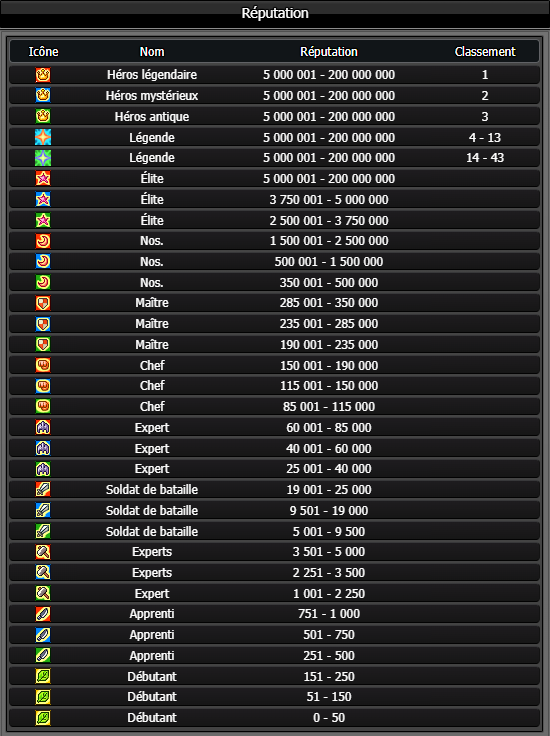 Réputation

| Icône | Nom | Réputation | Classement |
|---|---|---|---|
| | Héros légendaire | 5 000 001 - 200 000 000 | 1 |
| | Héros mystérieux | 5 000 001 - 200 000 000 | 2 |
| | Héros antique | 5 000 001 - 200 000 000 | 3 |
| | Légende | 5 000 001 - 200 000 000 | 4 - 13 |
| | Légende | 5 000 001 - 200 000 000 | 14 - 43 |
| | Élite | 5 000 001 - 200 000 000 | |
| | Élite | 3 750 001 - 5 000 000 | |
| | Élite | 2 500 001 - 3 750 000 | |
| | Nos. | 1 500 001 - 2 500 000 | |
| | Nos. | 500 001 - 1 500 000 | |
| | Nos. | 350 001 - 500 000 | |
| | Maître | 285 001 - 350 000 | |
| | Maître | 235 001 - 285 000 | |
| | Maître | 190 001 - 235 000 | |
| | Chef | 150 001 - 190 000 | |
| | Chef | 115 001 - 150 000 | |
| | Chef | 85 001 - 115 000 | |
| | Expert | 60 001 - 85 000 | |
| | Expert | 40 001 - 60 000 | |
| | Expert | 25 001 - 40 000 | |
| | Soldat de bataille | 19 001 - 25 000 | |
| | Soldat de bataille | 9 501 - 19 000 | |
| | Soldat de bataille | 5 001 - 9 500 | |
| | Experts | 3 501 - 5 000 | |
| | Experts | 2 251 - 3 500 | |
| | Expert | 1 001 - 2 250 | |
| | Apprenti | 751 - 1 000 | |
| | Apprenti | 501 - 750 | |
| | Apprenti | 251 - 500 | |
| | Débutant | 151 - 250 | |
| | Débutant | 51 - 150 | |
| | Débutant | 0 - 50 | |